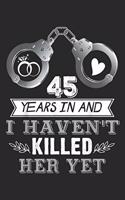 45
YEARS IN AND
I HAVEN'T
KILLED
HER YET